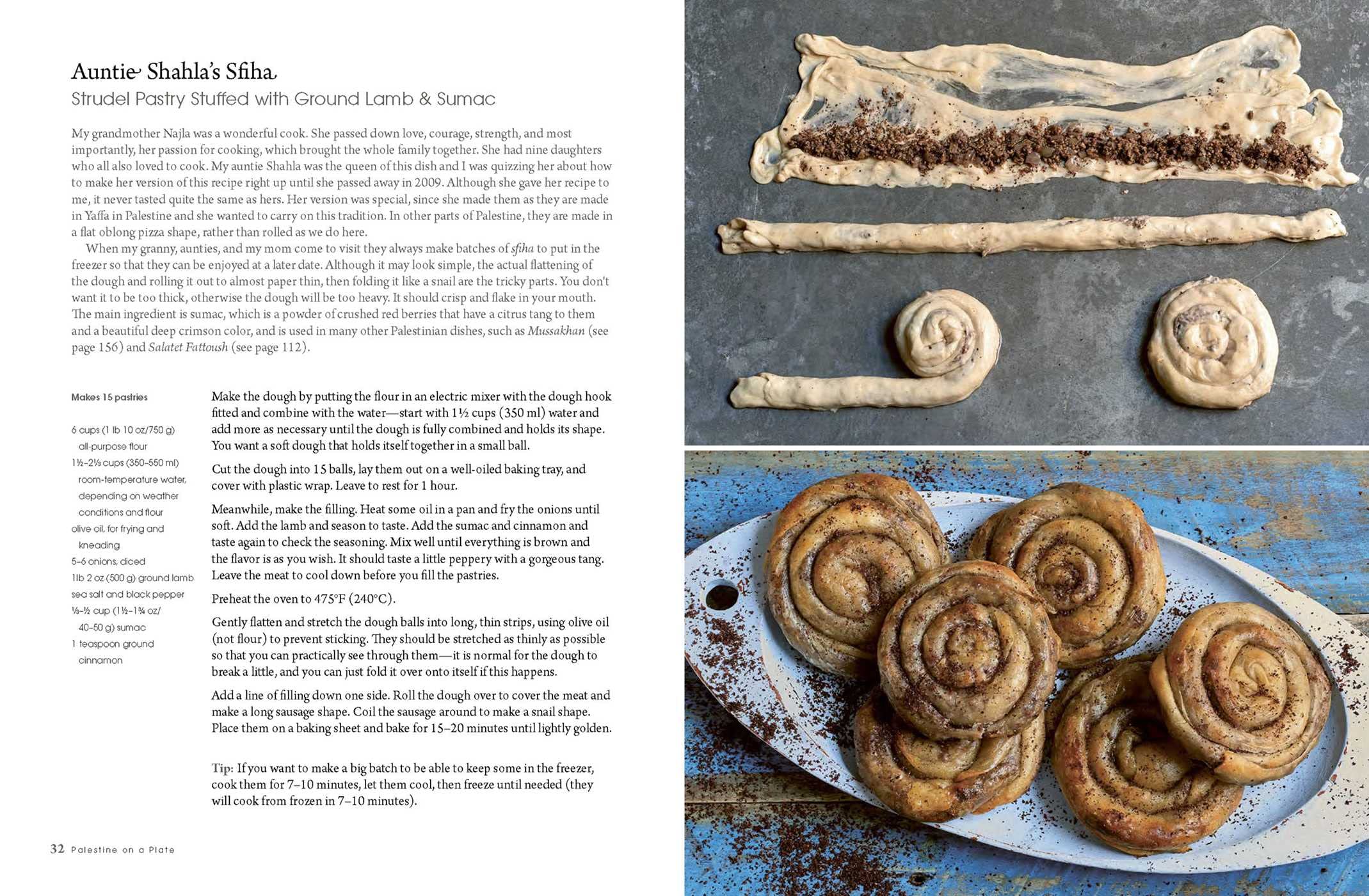 Auntie Shahla's Sfiha
Strudel Pastry Stuffed with Ground Lamb & Sumac

My grandmother Najla was a wonderful cook. She passed down love, courage, strength, and most importantly, her passion for cooking, which brought the whole family together. She had nine daughters who all also loved to cook. My auntie Shahla was the queen of this dish and I was quizzing her about how to make her version of this recipe right up until she passed away in 2009. Although she gave her recipe to me, it never tasted quite the same as hers. Her version was special, since she made them as they are made in Yaffa in Palestine and she wanted to carry on this tradition. In other parts of Palestine, they are made in a flat oblong pizza shape, rather than rolled as we do here.

When my granny, aunties, and my mom come to visit they always make batches of sfiha to put in the freezer so that they can be enjoyed at a later date. Although it may look simple, the actual flattening of the dough and rolling it out to almost paper thin, then folding it like a snail are the tricky parts. You don't want it to be too thick, otherwise the dough will be too heavy. It should crisp and flake in your mouth. The main ingredient is sumac, which is a powder of crushed red berries that have a citrus tang to them and a beautiful deep crimson color, and is used in many other Palestinian dishes, such as Mussakhan (see page 156) and Salatet Fattoush (see page 112).

Makes 15 pastries

6 cups (1 lb 10 oz/750 g) all-purpose flour
1½–2⅓ cups (350–550 ml) room-temperature water, depending on weather conditions and flour
olive oil, for frying and kneading
5–6 onions, diced
1lb 2 oz (500 g) ground lamb
sea salt and black pepper
⅓–½ cup (1½–1¾ oz/ 40–50 g) sumac
1 teaspoon ground cinnamon

Make the dough by putting the flour in an electric mixer with the dough hook fitted and combine with the water—start with 1½ cups (350 ml) water and add more as necessary until the dough is fully combined and holds its shape. You want a soft dough that holds itself together in a small ball.

Cut the dough into 15 balls, lay them out on a well-oiled baking tray, and cover with plastic wrap. Leave to rest for 1 hour.

Meanwhile, make the filling. Heat some oil in a pan and fry the onions until soft. Add the lamb and season to taste. Add the sumac and cinnamon and taste again to check the seasoning. Mix well until everything is brown and the flavor is as you wish. It should taste a little peppery with a gorgeous tang. Leave the meat to cool down before you fill the pastries.

Preheat the oven to 475°F (240°C).

Gently flatten and stretch the dough balls into long, thin strips, using olive oil (not flour) to prevent sticking. They should be stretched as thinly as possible so that you can practically see through them—it is normal for the dough to break a little, and you can just fold it over onto itself if this happens.

Add a line of filling down one side. Roll the dough over to cover the meat and make a long sausage shape. Coil the sausage around to make a snail shape. Place them on a baking sheet and bake for 15–20 minutes until lightly golden.

Tip: If you want to make a big batch to be able to keep some in the freezer, cook them for 7–10 minutes, let them cool, then freeze until needed (they will cook from frozen in 7–10 minutes).

32 Palestine on a Plate